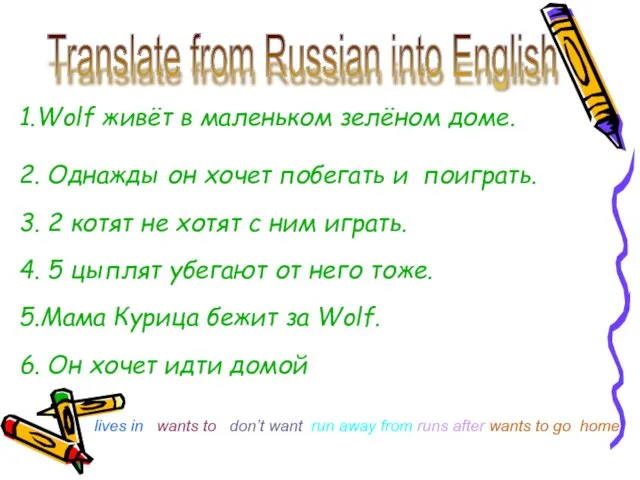 Translate from Russian into English

1.Wolf живёт в маленьком зелёном доме.

2. Однажды он хочет побегать и поиграть.

3. 2 котят не хотят с ним играть.

4. 5 цыплят убегают от него тоже.

5.Мама Курица бежит за Wolf.

6. Он хочет идти домой

lives in wants to don't want run away from runs after wants to go home